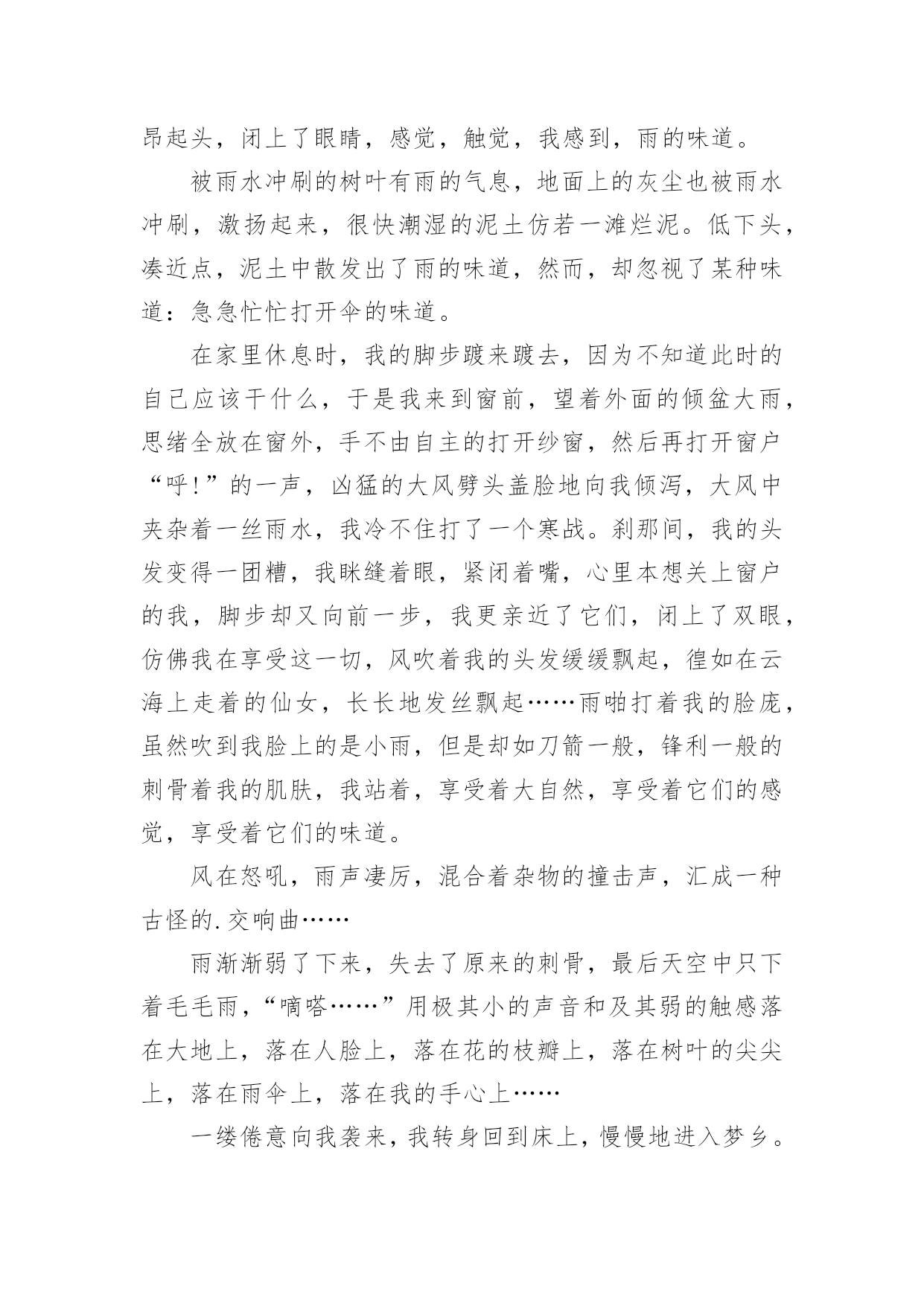 昂起头，闭上了眼睛，感觉，触觉，我感到，雨的味道。

被雨水冲刷的树叶有雨的气息，地面上的灰尘也被雨水冲刷，激扬起来，很快潮湿的泥土仿若一滩烂泥。低下头，凑近点，泥土中散发出了雨的味道，然而，却忽视了某种味道：急急忙忙打开伞的味道。

在家里休息时，我的脚步踱来踱去，因为不知道此时的自己应该干什么，于是我来到窗前，望着外面的倾盆大雨，思绪全放在窗外，手不由自主的打开纱窗，然后再打开窗户“呼!”的一声，凶猛的大风劈头盖脸地向我倾泻，大风中夹杂着一丝雨水，我冷不住打了一个寒战。刹那间，我的头发变得一团糟，我眯缝着眼，紧闭着嘴，心里本想关上窗户的我，脚步却又向前一步，我更亲近了它们，闭上了双眼，仿佛我在享受这一切，风吹着我的头发缓缓飘起，徨如在云海上走着的仙女，长长地发丝飘起……雨啪打着我的脸庞，虽然吹到我脸上的是小雨，但是却如刀箭一般，锋利一般的刺骨着我的肌肤，我站着，享受着大自然，享受着它们的感觉，享受着它们的味道。

风在怒吼，雨声凄厉，混合着杂物的撞击声，汇成一种古怪的.交响曲……

雨渐渐弱了下来，失去了原来的刺骨，最后天空中只下着毛毛雨，“嘀嗒……”用极其小的声音和及其弱的触感落在大地上，落在人脸上，落在花的枝瓣上，落在树叶的尖尖上，落在雨伞上，落在我的手心上……

一缕倦意向我袭来，我转身回到床上，慢慢地进入梦乡。